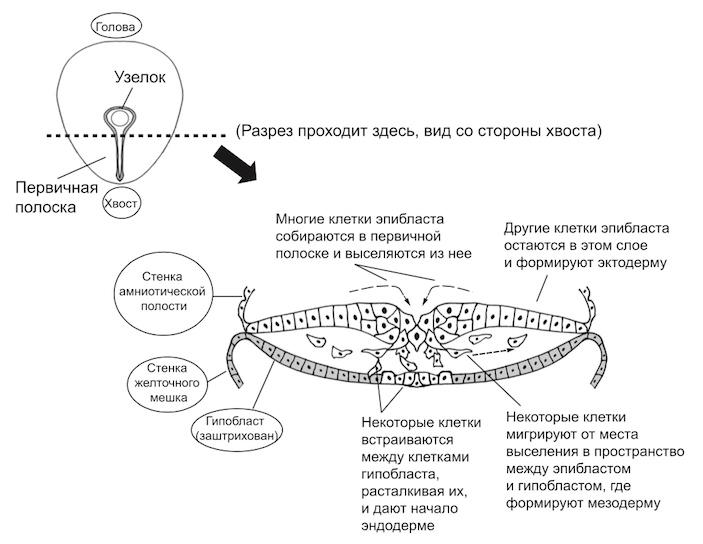 Голова

Узелок

(Разрез проходит здесь, вид со стороны хвоста)

Первичная полоска

Хвост

Многие клетки эпибласта собираются в первичной полоске и выселяются из нее

Другие клетки эпибласта остаются в этом слое и формируют эктодерму

Стенка амниотической полости

Стенка желточного мешка

Гипобласт (заштрихован)

Некоторые клетки встраиваются между клетками гипобласта, расталкивая их, и дают начало эндодерме

Некоторые клетки мигрируют от места выселения в пространство между эпибластом и гипобластом, где формируют мезодерму